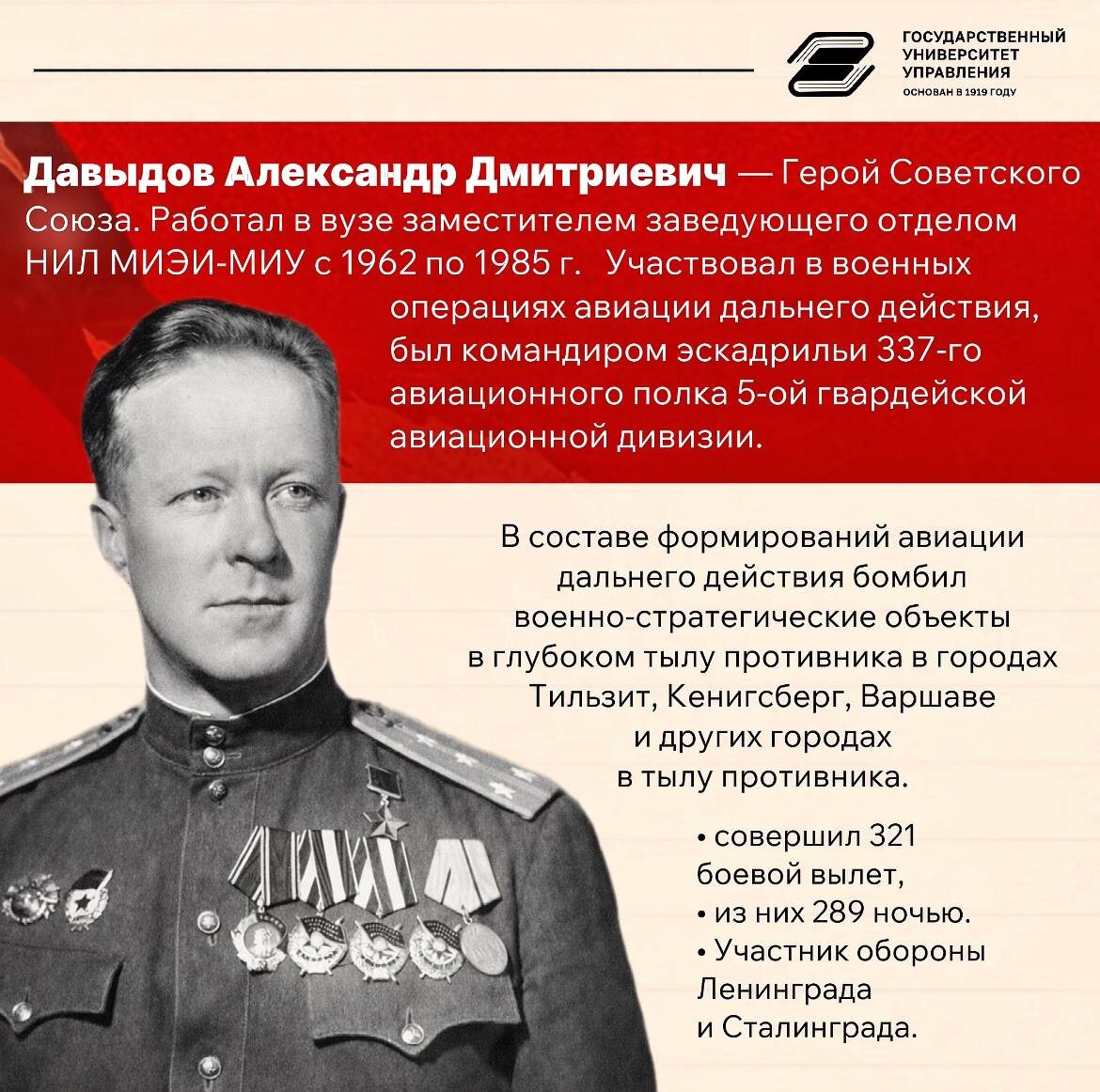 ГОСУДАРСТВЕННЫЙ УНИВЕРСИТЕТ УПРАВЛЕНИЯ
ОСНОВАН В 1919 ГОДУ

Давыдов Александр Дмитриевич — Герой Советского Союза. Работал в вузе заместителем заведующего отделом НИЛ МИЭИ-МИУ с 1962 по 1985 г. Участвовал в военных операциях авиации дальнего действия, был командиром эскадрильи 337-го авиационного полка 5-ой гвардейской авиационной дивизии.

В составе формирований авиации дальнего действия бомбил военно-стратегические объекты в глубоком тылу противника в городах Тильзит, Кенигсберг, Варшаве и других городах в тылу противника.

• совершил 321 боевой вылет,
• из них 289 ночью.
• Участник обороны Ленинграда и Сталинграда.